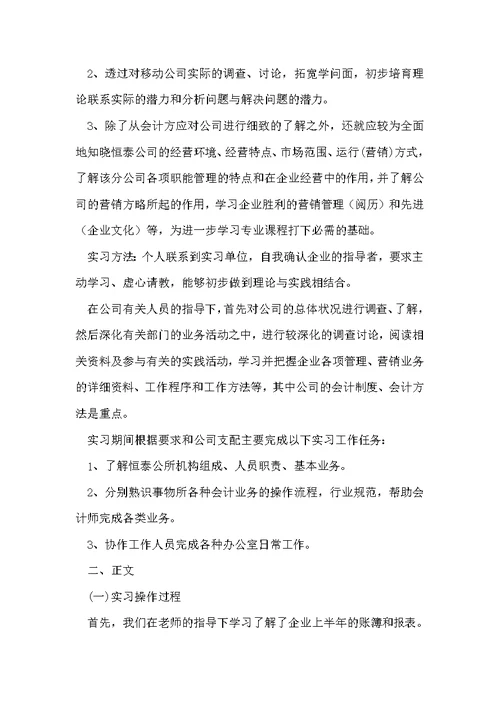 2、透过对移动公司实际的调查、讨论，拓宽学问面，初步培育理论联系实际的潜力和分析问题与解决问题的潜力。

3、除了从会计方应对公司进行细致的了解之外，还就应较为全面地知晓恒泰公司的经营环境、经营特点、市场范围、运行(营销)方式，了解该分公司各项职能管理的特点和在企业经营中的作用，并了解公司的营销方略所起的作用，学习企业胜利的营销管理（阅历）和先进（企业文化）等，为进一步学习专业课程打下必需的基础。

实习方法：个人联系到实习单位，自我确认企业的指导者，要求主动学习、虚心请教，能够初步做到理论与实践相结合。

在公司有关人员的指导下，首先对公司的总体状况进行调查、了解，然后深化有关部门的业务活动之中，进行较深化的调查讨论，阅读相关资料及参与有关的实践活动，学习并把握企业各项管理、营销业务的详细资料、工作程序和工作方法等，其中公司的会计制度、会计方法是重点。

实习期间根据要求和公司支配主要完成以下实习工作任务：

1、了解恒泰公所机构组成、人员职责、基本业务。

2、分别熟识事物所各种会计业务的操作流程，行业规范，帮助会计师完成各类业务。

3、协作工作人员完成各种办公室日常工作。

二、正文

(一)实习操作过程

首先，我们在老师的指导下学习了解了企业上半年的账簿和报表。